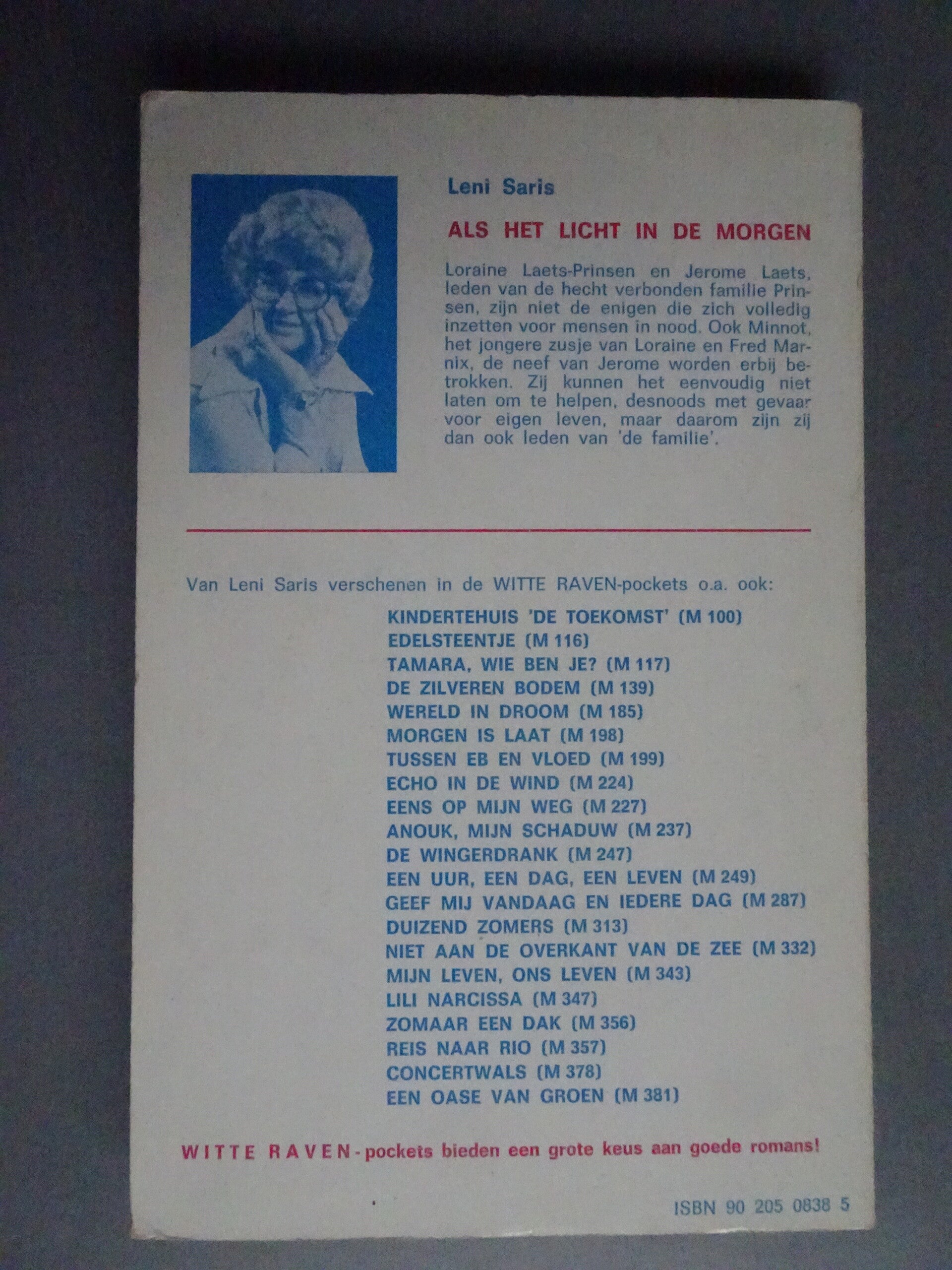 Leni Saris

ALS HET LICHT IN DE MORGEN

Loraine Laets-Prinsen en Jerome Laets, leden van de hecht verbonden familie Prinsen, zijn niet de enigen die zich volledig inzetten voor mensen in nood. Ook Minnot, het jongere zusje van Loraine en Fred Marnix, de neef van Jerome worden erbij betrokken. Zij kunnen het eenvoudig niet laten om te helpen, desnoods met gevaar voor eigen leven, maar daarom zijn zij dan ook leden van 'de familie'.

Van Leni Saris verschenen in de WITTE RAVEN-pockets o.a. ook:

KINDERTEHUIS 'DE TOEKOMST' (M 100)
EDELSTEENTJE (M 116)
TAMARA, WIE BEN JE? (M 117)
DE ZILVEREN BODEM (M 139)
WERELD IN DROOM (M 185)
MORGEN IS LAAT (M 198)
TUSSEN EB EN VLOED (M 199)
ECHO IN DE WIND (M 224)
EENS OP MIJN WEG (M 227)
ANOUK, MIJN SCHADUW (M 237)
DE WINGERDRANK (M 247)
EEN UUR, EEN DAG, EEN LEVEN (M 249)
GEEF MIJ VANDAAG EN IEDERE DAG (M 287)
DUIZEND ZOMERS (M 313)
NIET AAN DE OVERKANT VAN DE ZEE (M 332)
MIJN LEVEN, ONS LEVEN (M 343)
LILI NARCISSA (M 347)
ZOMAAR EEN DAK (M 356)
REIS NAAR RIO (M 357)
CONCERTWALS (M 378)
EEN OASE VAN GROEN (M 381)

WITTE RAVEN-pockets bieden een grote keus aan goede romans!

ISBN 90 205 0838 5